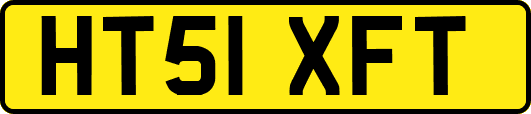 HT51 XFT